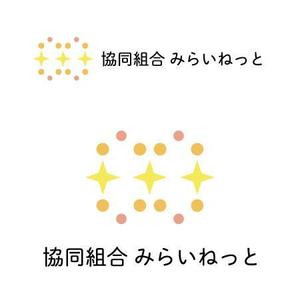 協同組合 みらいねっと

協同組合 みらいねっと